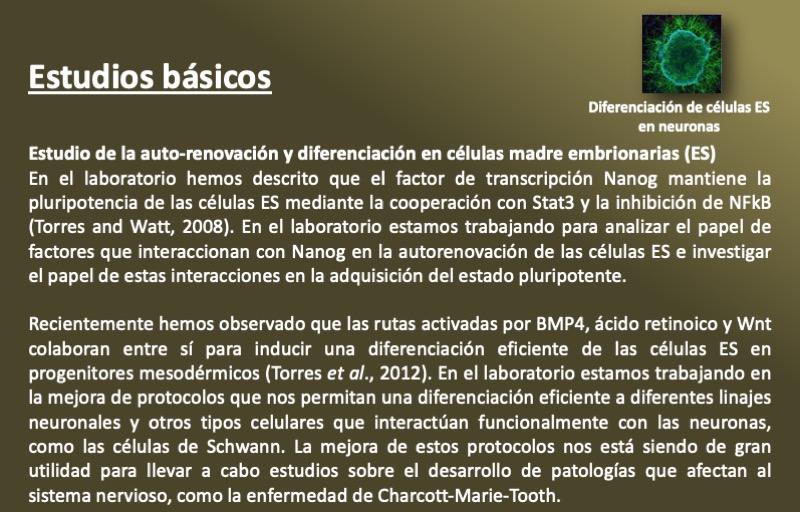 Estudios básicos

Diferenciación de células ES en neuronas

Estudio de la auto-renovación y diferenciación en células madre embrionarias (ES)
En el laboratorio hemos descrito que el factor de transcripción Nanog mantiene la pluripotencia de las células ES mediante la cooperación con Stat3 y la inhibición de NFkB (Torres and Watt, 2008). En el laboratorio estamos trabajando para analizar el papel de factores que interaccionan con Nanog en la autorenovación de las células ES e investigar el papel de estas interacciones en la adquisición del estado pluripotente.

Recientemente hemos observado que las rutas activadas por BMP4, ácido retinoico y Wnt colaboran entre sí para inducir una diferenciación eficiente de las células ES en progenitores mesodérmicos (Torres et al., 2012). En el laboratorio estamos trabajando en la mejora de protocolos que nos permitan una diferenciación eficiente a diferentes linajes neuronales y otros tipos celulares que interactúan funcionalmente con las neuronas, como las células de Schwann. La mejora de estos protocolos nos está siendo de gran utilidad para llevar a cabo estudios sobre el desarrollo de patologías que afectan al sistema nervioso, como la enfermedad de Charcott-Marie-Tooth.